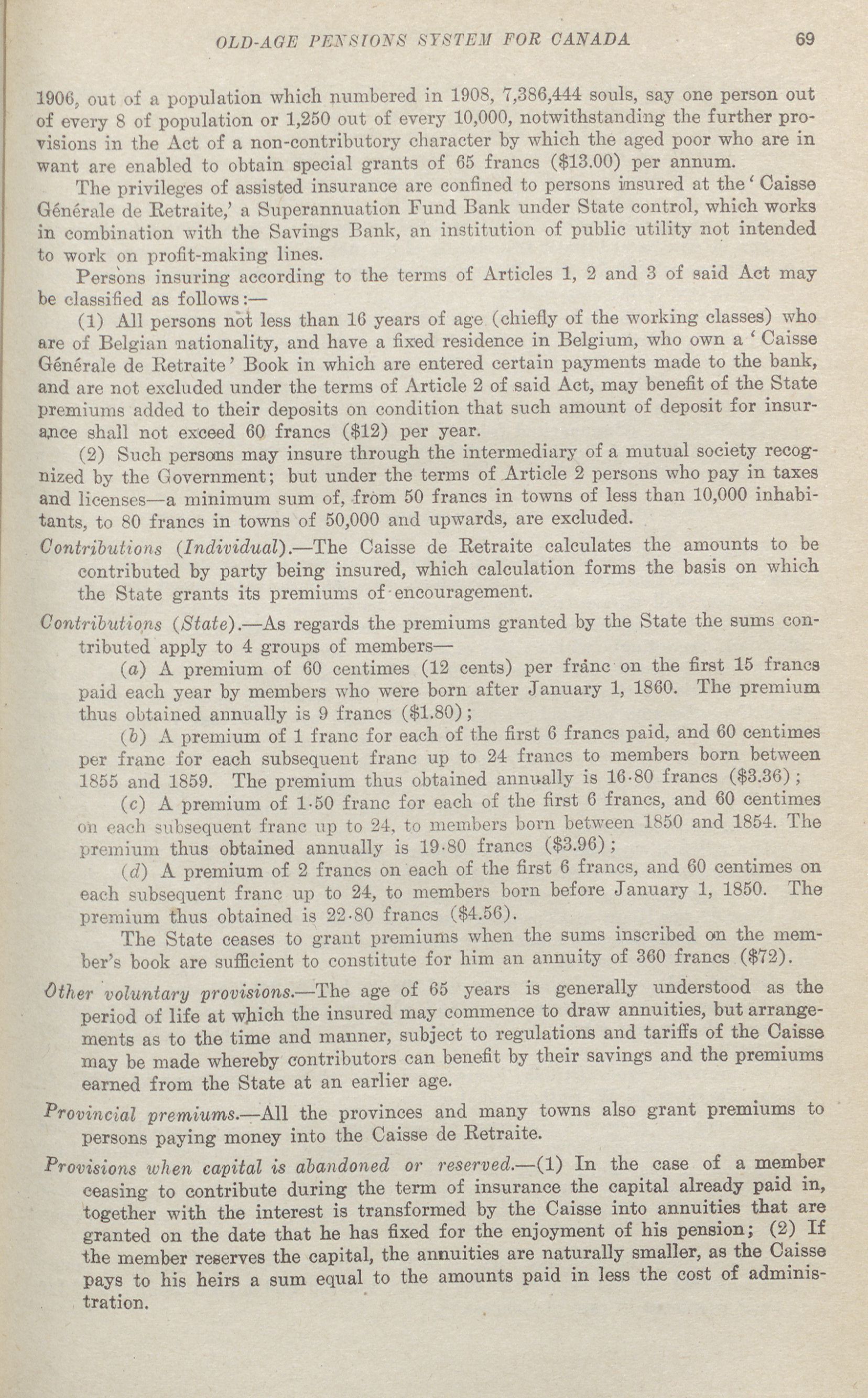 OLD-AGE PENSIONS SYSTEM FOR CANADA 69

1906, out of a population which numbered in 1908, 7,386,444 souls, say one person out of every 8 of population or 1,250 out of every 10,000, notwithstanding the further provisions in the Act of a non-contributory character by which the aged poor who are in want are enabled to obtain special grants of 65 francs ($13.00) per annum.

The privileges of assisted insurance are confined to persons insured at the 'Caisse Générale de Retraite,' a Superannuation Fund Bank under State control, which works in combination with the Savings Bank, an institution of public utility not intended to work on profit-making lines.

Persons insuring according to the terms of Articles 1, 2 and 3 of said Act may be classified as follows:—

(1) All persons not less than 16 years of age (chiefly of the working classes) who are of Belgian nationality, and have a fixed residence in Belgium, who own a 'Caisse Générale de Retraite' Book in which are entered certain payments made to the bank, and are not excluded under the terms of Article 2 of said Act, may benefit of the State premiums added to their deposits on condition that such amount of deposit for insurance shall not exceed 60 francs ($12) per year.

(2) Such persons may insure through the intermediary of a mutual society recognized by the Government; but under the terms of Article 2 persons who pay in taxes and licenses—a minimum sum of, from 50 francs in towns of less than 10,000 inhabitants, to 80 francs in towns of 50,000 and upwards, are excluded.

Contributions (Individual).—The Caisse de Retraite calculates the amounts to be contributed by party being insured, which calculation forms the basis on which the State grants its premiums of encouragement.

Contributions (State).—As regards the premiums granted by the State the sums contributed apply to 4 groups of members—

(a) A premium of 60 centimes (12 cents) per franc on the first 15 francs paid each year by members who were born after January 1, 1860. The premium thus obtained annually is 9 francs ($1.80);

(b) A premium of 1 franc for each of the first 6 francs paid, and 60 centimes per franc for each subsequent franc up to 24 francs to members born between 1855 and 1859. The premium thus obtained annually is 16·80 francs ($3.36);

(c) A premium of 1·50 franc for each of the first 6 francs, and 60 centimes on each subsequent franc up to 24, to members born between 1850 and 1854. The premium thus obtained annually is 19·80 francs ($3.96);

(d) A premium of 2 francs on each of the first 6 francs, and 60 centimes on each subsequent franc up to 24, to members born before January 1, 1850. The premium thus obtained is 22·80 francs ($4.56).

The State ceases to grant premiums when the sums inscribed on the member's book are sufficient to constitute for him an annuity of 360 francs ($72).

Other voluntary provisions.—The age of 65 years is generally understood as the period of life at which the insured may commence to draw annuities, but arrangements as to the time and manner, subject to regulations and tariffs of the Caisse may be made whereby contributors can benefit by their savings and the premiums earned from the State at an earlier age.

Provincial premiums.—All the provinces and many towns also grant premiums to persons paying money into the Caisse de Retraite.

Provisions when capital is abandoned or reserved.—(1) In the case of a member ceasing to contribute during the term of insurance the capital already paid in, together with the interest is transformed by the Caisse into annuities that are granted on the date that he has fixed for the enjoyment of his pension; (2) If the member reserves the capital, the annuities are naturally smaller, as the Caisse pays to his heirs a sum equal to the amounts paid in less the cost of administration.